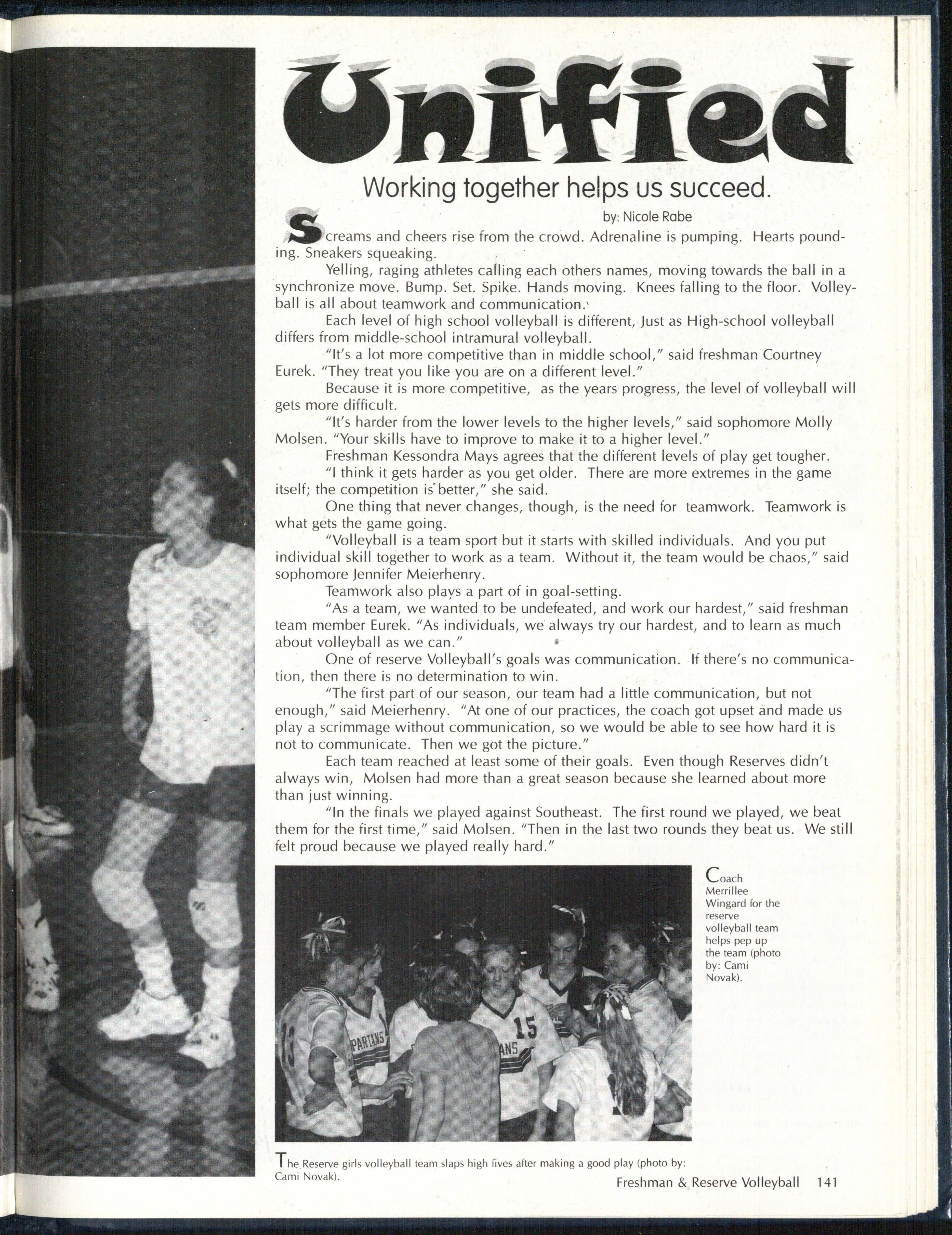 Unified

Working together helps us succeed.

by: Nicole Rabe

Screams and cheers rise from the crowd. Adrenaline is pumping. Hearts pounding. Sneakers squeaking.

Yelling, raging athletes calling each others names, moving towards the ball in a synchronize move. Bump. Set. Spike. Hands moving. Knees falling to the floor. Volleyball is all about teamwork and communication.

Each level of high school volleyball is different, Just as High-school volleyball differs from middle-school intramural volleyball.

"It's a lot more competitive than in middle school," said freshman Courtney Eurek. "They treat you like you are on a different level."

Because it is more competitive, as the years progress, the level of volleyball will gets more difficult.

"It's harder from the lower levels to the higher levels," said sophomore Molly Molsen. "Your skills have to improve to make it to a higher level."

Freshman Kessondra Mays agrees that the different levels of play get tougher.

"I think it gets harder as you get older. There are more extremes in the game itself; the competition is better," she said.

One thing that never changes, though, is the need for teamwork. Teamwork is what gets the game going.

"Volleyball is a team sport but it starts with skilled individuals. And you put individual skill together to work as a team. Without it, the team would be chaos," said sophomore Jennifer Meierhenry.

Teamwork also plays a part of in goal-setting.

"As a team, we wanted to be undefeated, and work our hardest," said freshman team member Eurek. "As individuals, we always try our hardest, and to learn as much about volleyball as we can."

One of reserve Volleyball's goals was communication. If there's no communication, then there is no determination to win.

"The first part of our season, our team had a little communication, but not enough," said Meierhenry. "At one of our practices, the coach got upset and made us play a scrimmage without communication, so we would be able to see how hard it is not to communicate. Then we got the picture."

Each team reached at least some of their goals. Even though Reserves didn't always win, Molsen had more than a great season because she learned about more than just winning.

"In the finals we played against Southeast. The first round we played, we beat them for the first time," said Molsen. "Then in the last two rounds they beat us. We still felt proud because we played really hard."

Coach Merrillee Wingard for the reserve volleyball team helps pep up the team (photo by: Cami Novak).

The Reserve girls volleyball team slaps high fives after making a good play (photo by: Cami Novak).

Freshman & Reserve Volleyball 141